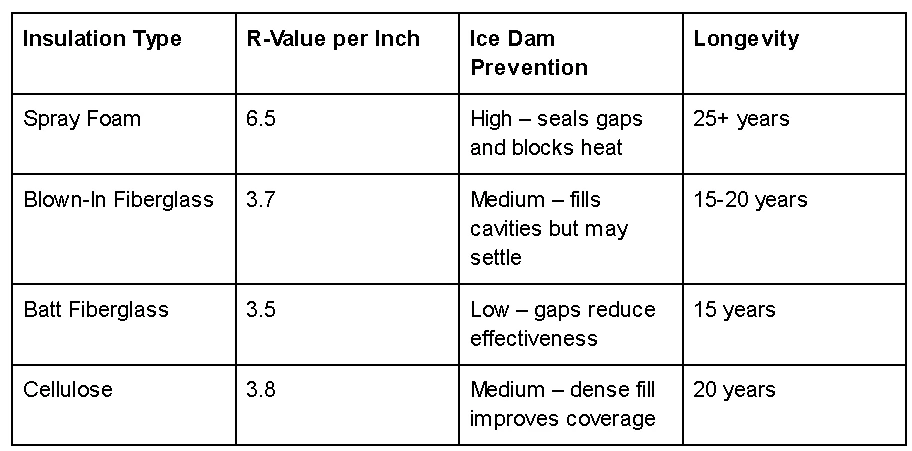 | Insulation Type | R-Value per Inch | Ice Dam Prevention | Longevity |
|---|---|---|---|
| Spray Foam | 6.5 | High – seals gaps and blocks heat | 25+ years |
| Blown-In Fiberglass | 3.7 | Medium – fills cavities but may settle | 15-20 years |
| Batt Fiberglass | 3.5 | Low – gaps reduce effectiveness | 15 years |
| Cellulose | 3.8 | Medium – dense fill improves coverage | 20 years |